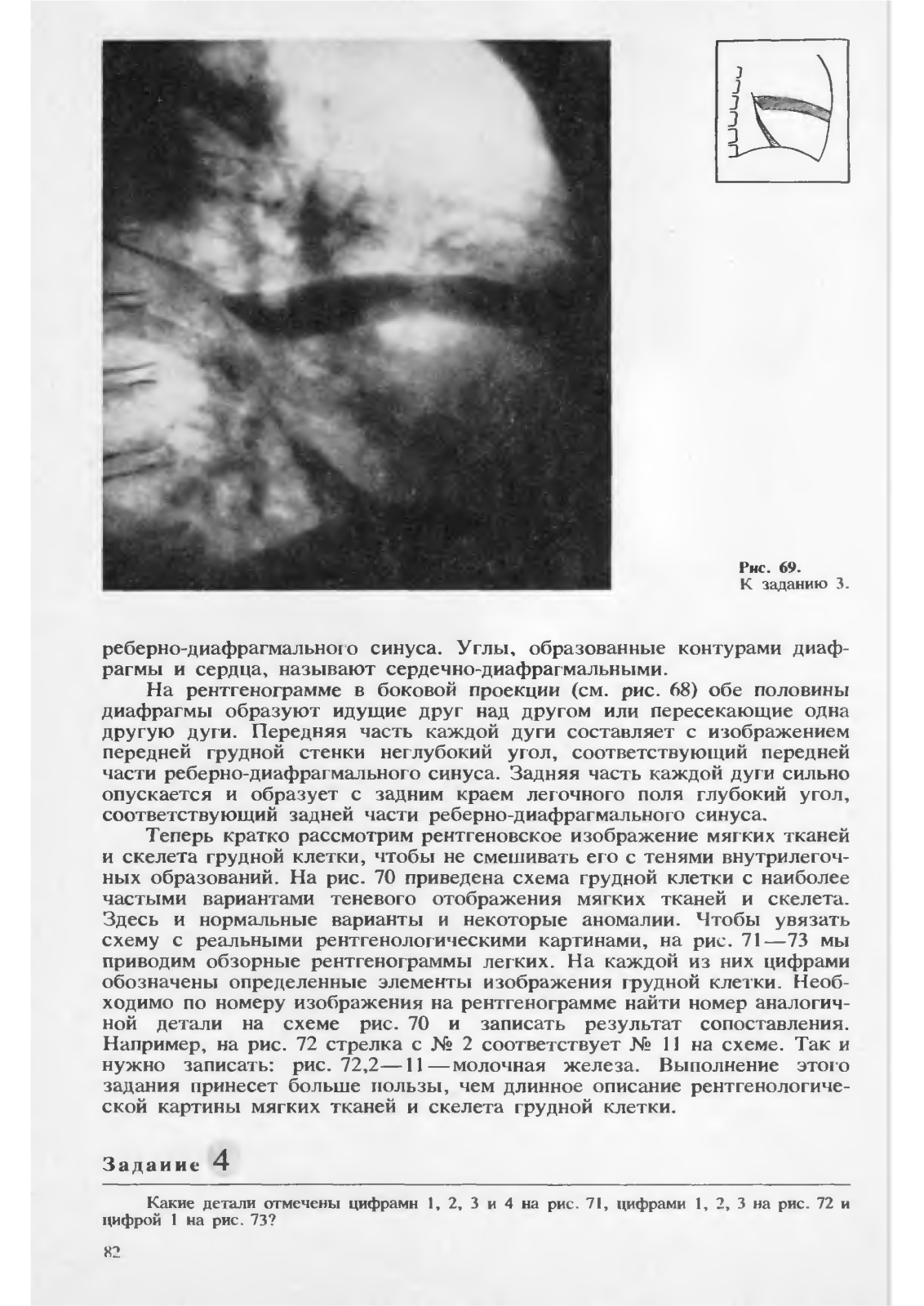 Рис. 69.
К заданию 3.

реберно-диафрагмального синуса. Углы, образованные контурами диафрагмы и сердца, называют сердечно-диафрагмальными.

На рентгенограмме в боковой проекции (см. рис. 68) обе половины диафрагмы образуют идущие друг над другом или пересекающие одна другую дуги. Передняя часть каждой дуги составляет с изображением передней грудной стенки неглубокий угол, соответствующий передней части реберно-диафрагмального синуса. Задняя часть каждой дуги сильно опускается и образует с задним краем легочного поля глубокий угол, соответствующий задней части реберно-диафрагмального синуса.

Теперь кратко рассмотрим рентгеновское изображение мягких тканей и скелета грудной клетки, чтобы не смешивать его с тенями внутрилегочных образований. На рис. 70 приведена схема грудной клетки с наиболее частыми вариантами теневого отображения мягких тканей и скелета. Здесь и нормальные варианты и некоторые аномалии. Чтобы увязать схему с реальными рентгенологическими картинами, на рис. 71—73 мы приводим обзорные рентгенограммы легких. На каждой из них цифрами обозначены определенные элементы изображения грудной клетки. Необходимо по номеру изображения на рентгенограмме найти номер аналогичной детали на схеме рис. 70 и записать результат сопоставления. Например, на рис. 72 стрелка с № 2 соответствует № 11 на схеме. Так и нужно записать: рис. 72,2—11—молочная железа. Выполнение этого задания принесет больше пользы, чем длинное описание рентгенологической картины мягких тканей и скелета грудной клетки.

Задание 4

Какие детали отмечены цифрамн 1, 2, 3 и 4 на рис. 71, цифрами 1, 2, 3 на рис. 72 и цифрой 1 на рис. 73?

82